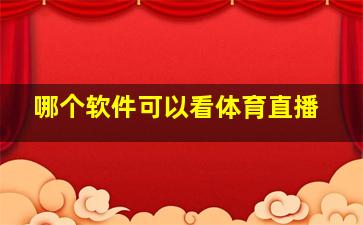 哪个软件可以看体育直播